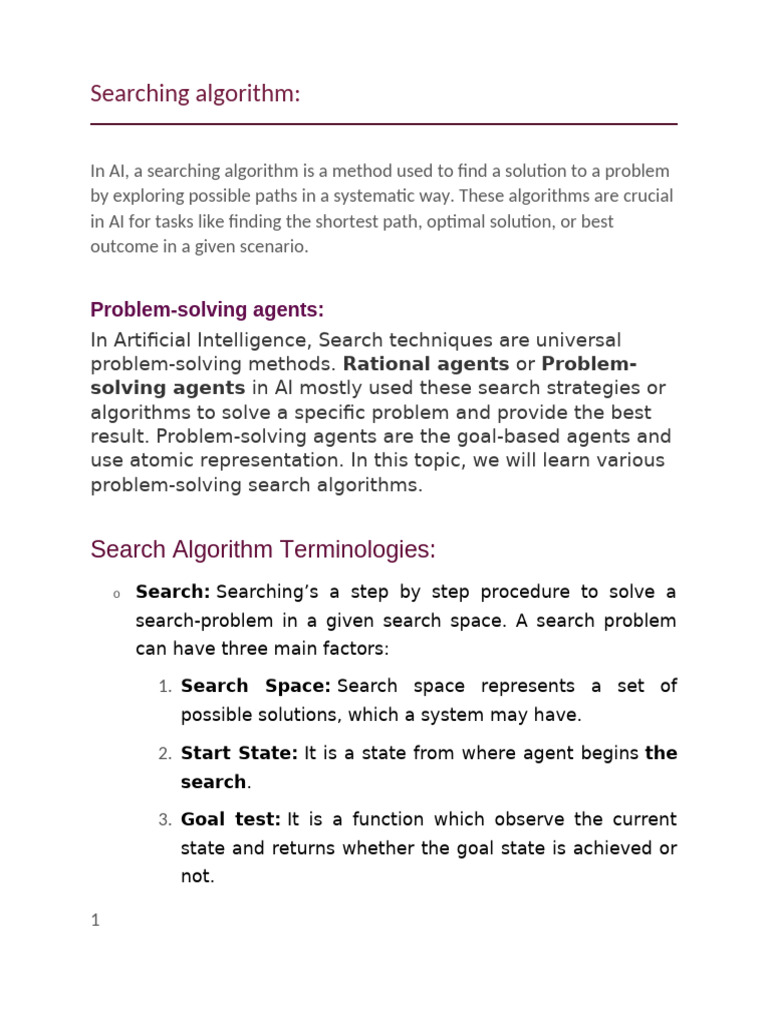 Searching algorithm:

In AI, a searching algorithm is a method used to find a solution to a problem by exploring possible paths in a systematic way. These algorithms are crucial in AI for tasks like finding the shortest path, optimal solution, or best outcome in a given scenario.

Problem-solving agents:

In Artificial Intelligence, Search techniques are universal problem-solving methods. Rational agents or Problem-solving agents in AI mostly used these search strategies or algorithms to solve a specific problem and provide the best result. Problem-solving agents are the goal-based agents and use atomic representation. In this topic, we will learn various problem-solving search algorithms.

Search Algorithm Terminologies:

o Search: Searching's a step by step procedure to solve a search-problem in a given search space. A search problem can have three main factors:

1. Search Space: Search space represents a set of possible solutions, which a system may have.

2. Start State: It is a state from where agent begins the search.

3. Goal test: It is a function which observe the current state and returns whether the goal state is achieved or not.

1